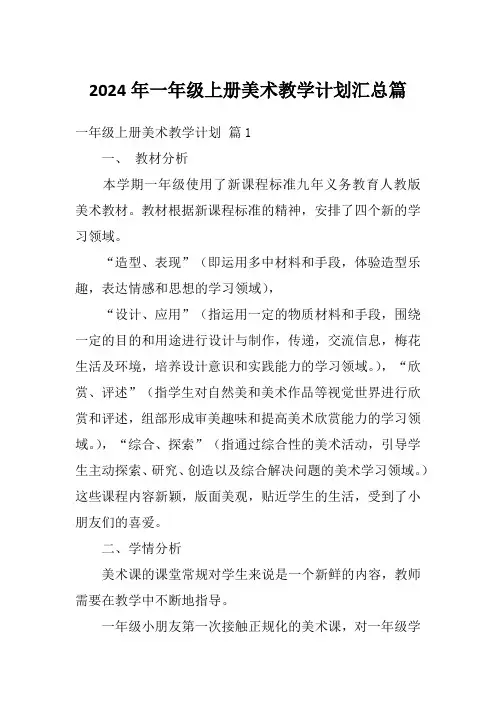 2024 年一年级上册美术教学计划汇总篇

一年级上册美术教学计划 篇 1

一、 教材分析

本学期一年级使用了新课程标准九年义务教育人教版美术教材。教材根据新课程标准的精神，安排了四个新的学习领域。

“造型、表现”（即运用多中材料和手段，体验造型乐趣，表达情感和思想的学习领域），

“设计、应用”（指运用一定的物质材料和手段，围绕一定的目的和用途进行设计与制作，传递，交流信息，梅花生活及环境，培养设计意识和实践能力的学习领域。），“欣赏、评述”（指学生对自然美和美术作品等视觉世界进行欣赏和评述，组部形成审美趣味和提高美术欣赏能力的学习领域。），“综合、探索”（指通过综合性的美术活动，引导学生主动探索、研究、创造以及综合解决问题的美术学习领域。）这些课程内容新颖，版面美观，贴近学生的生活，受到了小朋友们的喜爱。

二、学情分析

美术课的课堂常规对学生来说是一个新鲜的内容，教师需要在教学中不断地指导。

一年级小朋友第一次接触正规化的美术课，对一年级学